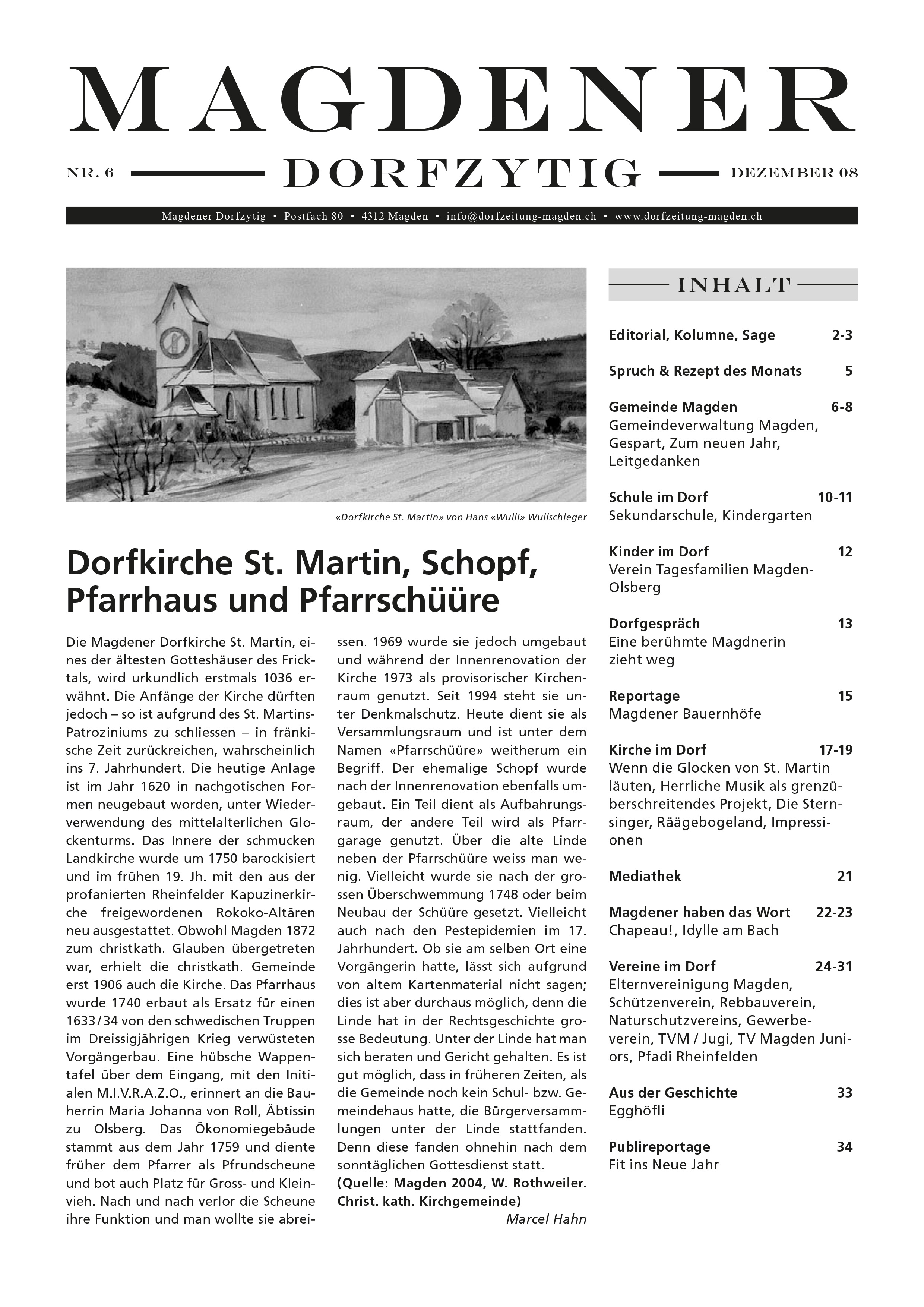 MAGDENER

NR. 6 DORFZYTIG DEZEMBER 08

Magdener Dorfzytig • Postfach 80 • 4312 Magden • info@dorfzeitung-magden.ch • www.dorfzeitung-magden.ch

«Dorfkirche St. Martin» von Hans «Wulli» Wullschleger

Dorfkirche St. Martin, Schopf, Pfarrhaus und Pfarrschüüre

Die Magdener Dorfkirche St. Martin, eines der ältesten Gotteshäuser des Fricktals, wird urkundlich erstmals 1036 erwähnt. Die Anfänge der Kirche dürften jedoch – so ist aufgrund des St. Martins-Patroziniums zu schliessen – in fränkische Zeit zurückreichen, wahrscheinlich ins 7. Jahrhundert. Die heutige Anlage ist im Jahr 1620 in nachgotischen Formen neugebaut worden, unter Wiederverwendung des mittelalterlichen Glockenturms. Das Innere der schmucken Landkirche wurde um 1750 barockisiert und im frühen 19. Jh. mit den aus der profanierten Rheinfelder Kapuzinerkirche freigewordenen Rokoko-Altären neu ausgestattet. Obwohl Magden 1872 zum christkath. Glauben übergetreten war, erhielt die christkath. Gemeinde erst 1906 auch die Kirche. Das Pfarrhaus wurde 1740 erbaut als Ersatz für einen 1633/34 von den schwedischen Truppen im Dreissigjährigen Krieg verwüsteten Vorgängerbau. Eine hübsche Wappentafel über dem Eingang, mit den Initialen M.I.V.R.A.Z.O., erinnert an die Bauherrin Maria Johanna von Roll, Äbtissin zu Olsberg. Das Ökonomiegebäude stammt aus dem Jahr 1759 und diente früher dem Pfarrer als Pfrundscheune und bot auch Platz für Gross- und Kleinvieh. Nach und nach verlor die Scheune ihre Funktion und man wollte sie abreissen. 1969 wurde sie jedoch umgebaut und während der Innenrenovation der Kirche 1973 als provisorischer Kirchenraum genutzt. Seit 1994 steht sie unter Denkmalschutz. Heute dient sie als Versammlungsraum und ist unter dem Namen «Pfarrschüüre» weitherum ein Begriff. Der ehemalige Schopf wurde nach der Innenrenovation ebenfalls umgebaut. Ein Teil dient als Aufbahrungsraum, der andere Teil wird als Pfarrgarage genutzt. Über die alte Linde neben der Pfarrschüüre weiss man wenig. Vielleicht wurde sie nach der grossen Überschwemmung 1748 oder beim Neubau der Schüüre gesetzt. Vielleicht auch nach den Pestepidemien im 17. Jahrhundert. Ob sie am selben Ort eine Vorgängerin hatte, lässt sich aufgrund von altem Kartenmaterial nicht sagen; dies ist aber durchaus möglich, denn die Linde hat in der Rechtsgeschichte grosse Bedeutung. Unter der Linde hat man sich beraten und Gericht gehalten. Es ist gut möglich, dass in früheren Zeiten, als die Gemeinde noch kein Schul- bzw. Gemeindehaus hatte, die Bürgerversammlungen unter der Linde stattfanden. Denn diese fanden ohnehin nach dem sonntäglichen Gottesdienst statt.
(Quelle: Magden 2004, W. Rothweiler. Christ. kath. Kirchgemeinde)
Marcel Hahn

INHALT

Editorial, Kolumne, Sage 2-3

Spruch & Rezept des Monats 5

Gemeinde Magden 6-8
Gemeindeverwaltung Magden, Gespart, Zum neuen Jahr, Leitgedanken

Schule im Dorf 10-11
Sekundarschule, Kindergarten

Kinder im Dorf 12
Verein Tagesfamilien Magden-Olsberg

Dorfgespräch 13
Eine berühmte Magdnerin zieht weg

Reportage 15
Magdener Bauernhöfe

Kirche im Dorf 17-19
Wenn die Glocken von St. Martin läuten, Herrliche Musik als grenzüberschreitendes Projekt, Die Sternsinger, Räägebogeland, Impressionen

Mediathek 21

Magdener haben das Wort 22-23
Chapeau!, Idylle am Bach

Vereine im Dorf 24-31
Elternvereinigung Magden, Schützenverein, Rebbauverein, Naturschutzvereins, Gewerbeverein, TVM / Jugi, TV Magden Juniors, Pfadi Rheinfelden

Aus der Geschichte 33
Egghöfli

Publireportage 34
Fit ins Neue Jahr